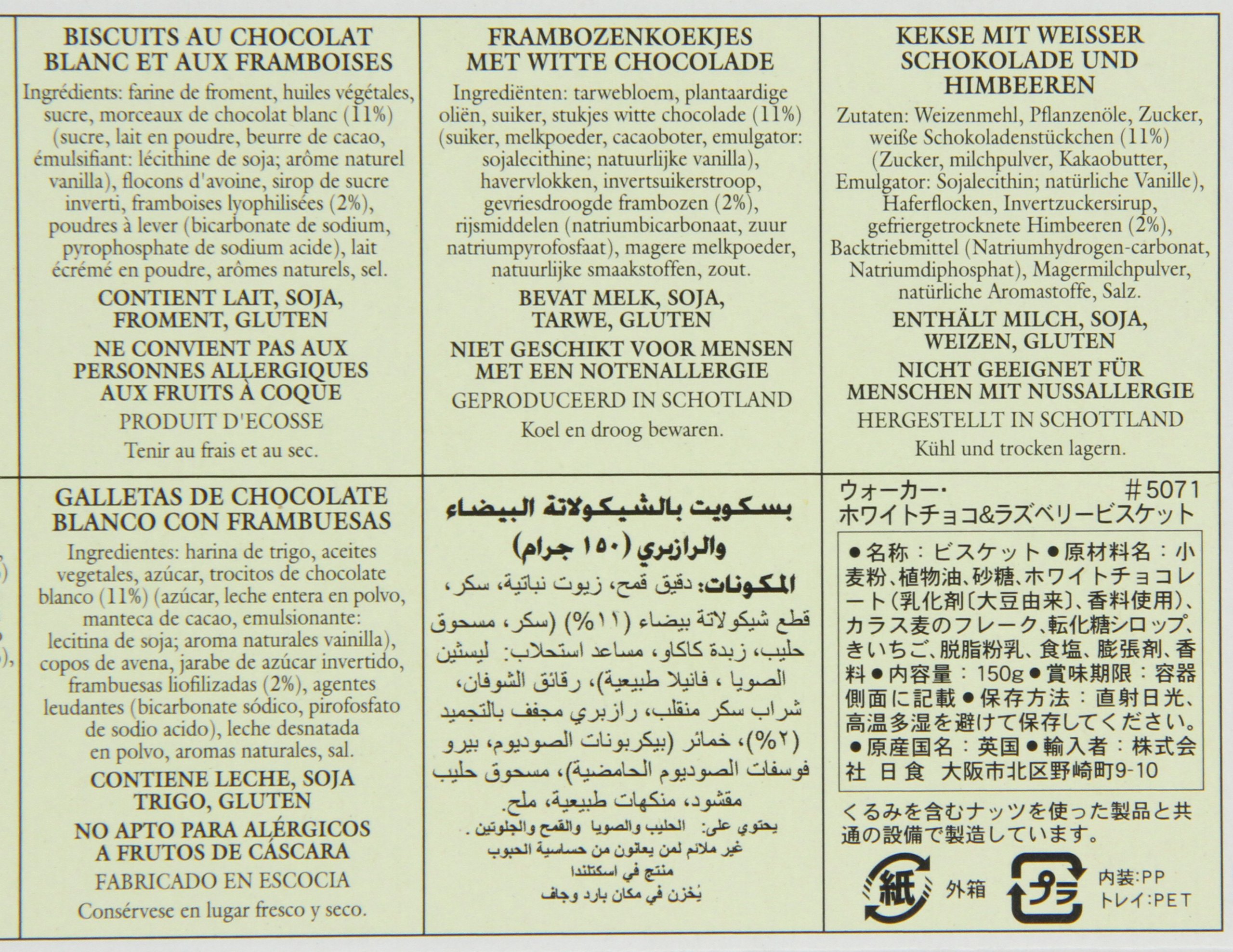 BISCUITS AU CHOCOLAT BLANC ET AUX FRAMBOISES

Ingrédients: farine de froment, huiles végétales, sucre, morceaux de chocolat blanc (11%) (sucre, lait en poudre, beurre de cacao, émulsifiant: lécithine de soja; arôme naturel vanilla), flocons d'avoine, sirop de sucre inverti, framboises lyophilisées (2%), poudres à lever (bicarbonate de sodium, pyrophosphate de sodium acide), lait écrémé en poudre, arômes naturels, sel.

CONTIENT LAIT, SOJA, FROMENT, GLUTEN

NE CONVIENT PAS AUX PERSONNES ALLERGIQUES AUX FRUITS À COQUE

PRODUIT D'ECOSSE

Tenir au frais et au sec.

FRAMBOZENKOEKJES MET WITTE CHOCOLADE

Ingrediënten: tarwebloem, plantaardige oliën, suiker, stukjes witte chocolade (11%) (suiker, melkpoeder, cacaoboter, emulgator: sojalecithine; natuurlijke vanilla), havervlokken, invertsuikerstroop, gevriesdroogde frambozen (2%), rijsmiddelen (natriumbicarbonaat, zuur natriumpyrofosfaat), magere melkpoeder, natuurlijke smaakstoffen, zout.

BEVAT MELK, SOJA, TARWE, GLUTEN

NIET GESCHIKT VOOR MENSEN MET EEN NOTENALLERGIE

GEPRODUCEERD IN SCHOTLAND

Koel en droog bewaren.

KEKSE MIT WEISSER SCHOKOLADE UND HIMBEEREN

Zutaten: Weizenmehl, Pflanzenöle, Zucker, weiße Schokoladenstückchen (11%) (Zucker, milchpulver, Kakaobutter, Emulgator: Sojalecithin; natürliche Vanille), Haferflocken, Invertzuckersirup, gefriergetrocknete Himbeeren (2%), Backtriebmittel (Natriumhydrogen-carbonat, Natriumdiphosphat), Magermilchpulver, natürliche Aromastoffe, Salz.

ENTHÄLT MILCH, SOJA, WEIZEN, GLUTEN

NICHT GEEIGNET FÜR MENSCHEN MIT NUSSALLERGIE

HERGESTELLT IN SCHOTTLAND

Kühl und trocken lagern.

GALLETAS DE CHOCOLATE BLANCO CON FRAMBUESAS

Ingredientes: harina de trigo, aceites vegetales, azúcar, trocitos de chocolate blanco (11%) (azúcar, leche entera en polvo, manteca de cacao, emulsionante: lecitina de soja; aroma naturales vainilla), copos de avena, jarabe de azúcar invertido, frambuesas liofilizadas (2%), agentes leudantes (bicarbonate sódico, pirofosfato de sodio acido), leche desnatada en polvo, aromas naturales, sal.

CONTIENE LECHE, SOJA TRIGO, GLUTEN

NO APTO PARA ALÉRGICOS A FRUTOS DE CÁSCARA

FABRICADO EN ESCOCIA

Consérvese en lugar fresco y seco.

بسكويت بالشيكولاتة البيضاء والرازبري (١٥٠ جرام)

المكونات: دقيق قمح، زيوت نباتية، سكر، قطع شيكولاتة بيضاء (١١%) (سكر، مسحوق حليب، زبدة كاكاو، مساعد استحلاب: ليسثين الصويا ، فانيلا طبيعية)، رقائق الشوفان، شراب سكر منقلب، رازبري مجفف بالتجميد (٢%)، خمائر (بيكربونات الصوديوم، بيرو فوسفات الصوديوم الحامضية)، مسحوق حليب مقشود، منكهات طبيعية، ملح.

يحتوي على: الحليب والصويا والقمح والجلوتين .
غير ملائم لمن يعانون من حساسية الحبوب
منتج في اسكتلندا
يُخزن في مكان بارد وجاف

ウォーカー・ #5071
ホワイトチョコ&ラズベリービスケット

●名称：ビスケット●原材料名：小麦粉、植物油、砂糖、ホワイトチョコレート(乳化剤〔大豆由来〕、香料使用)、カラス麦のフレーク、転化糖シロップ、きいちご、脱脂粉乳、食塩、膨張剤、香料●内容量：150g●賞味期限：容器側面に記載●保存方法：直射日光、高温多湿を避けて保存してください。●原産国名：英国●輸入者：株式会社 日食 大阪市北区野崎町9-10

くるみを含むナッツを使った製品と共通の設備で製造しています。

紙 外箱
プラ 内装:PP
トレイ:PET